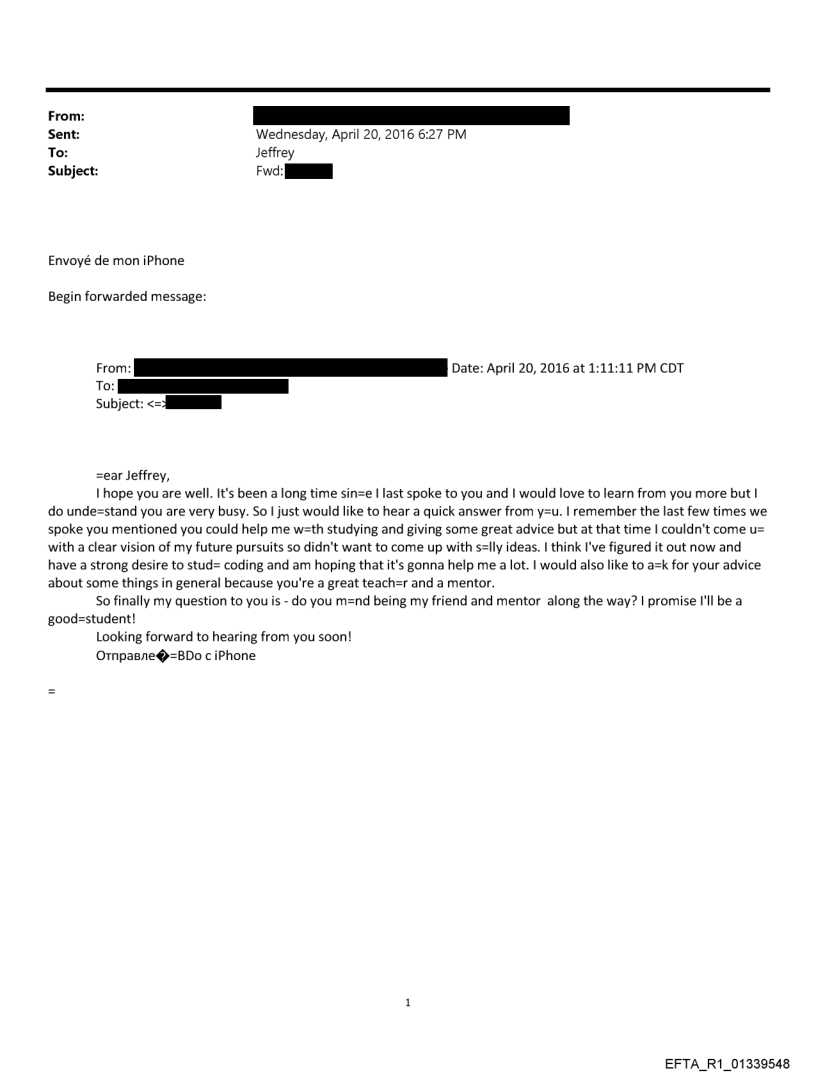 From:
Sent: Wednesday, April 20, 2016 6:27 PM
To: Jeffrey
Subject: Fwd:

Envoyé de mon iPhone

Begin forwarded message:

From: Date: April 20, 2016 at 1:11:11 PM CDT
To:
Subject: <=>

=ear Jeffrey,

I hope you are well. It's been a long time sin=e I last spoke to you and I would love to learn from you more but I do unde=stand you are very busy. So I just would like to hear a quick answer from y=u. I remember the last few times we spoke you mentioned you could help me w=th studying and giving some great advice but at that time I couldn't come u= with a clear vision of my future pursuits so didn't want to come up with s=lly ideas. I think I've figured it out now and have a strong desire to stud= coding and am hoping that it's gonna help me a lot. I would also like to a=k for your advice about some things in general because you're a great teach=r and a mentor.

So finally my question to you is - do you m=nd being my friend and mentor along the way? I promise I'll be a good=student!

Looking forward to hearing from you soon!

Отправле�=BDо с iPhone

=

1

EFTA_R1_01339548